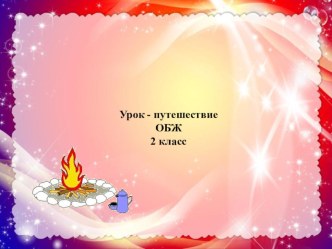 Урок - путешествие
ОБЖ
2 класс